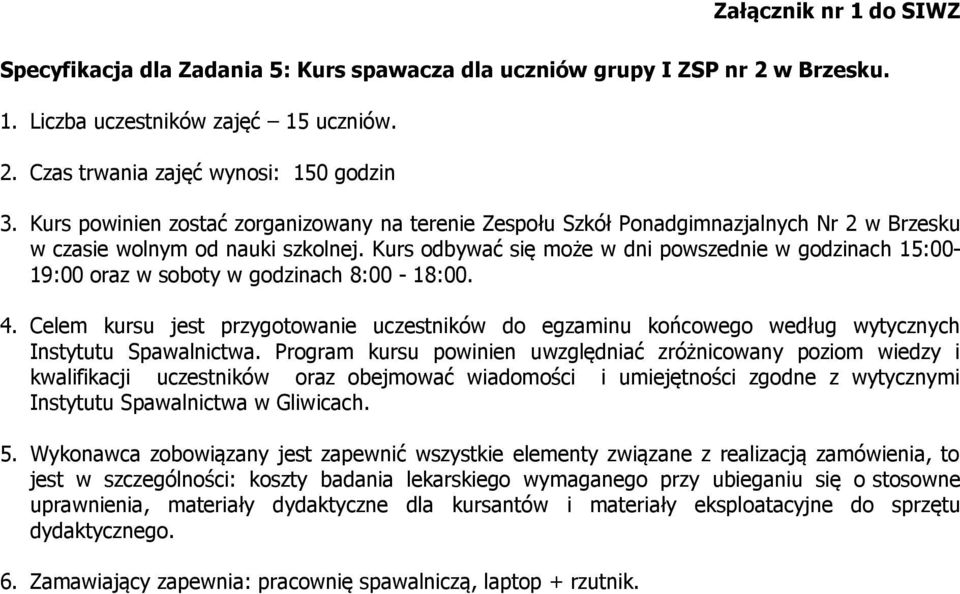 Załącznik nr 1 do SIWZ

Specyfikacja dla Zadania 5: Kurs spawacza dla uczniów grupy I ZSP nr 2 w Brzesku.

1. Liczba uczestników zajęć – 15 uczniów.

2. Czas trwania zajęć wynosi: 150 godzin

3. Kurs powinien zostać zorganizowany na terenie Zespołu Szkół Ponadgimnazjalnych Nr 2 w Brzesku w czasie wolnym od nauki szkolnej. Kurs odbywać się może w dni powszednie w godzinach 15:00-19:00 oraz w soboty w godzinach 8:00 - 18:00.

4. Celem kursu jest przygotowanie uczestników do egzaminu końcowego według wytycznych Instytutu Spawalnictwa. Program kursu powinien uwzględniać zróżnicowany poziom wiedzy i kwalifikacji uczestników oraz obejmować wiadomości i umiejętności zgodne z wytycznymi Instytutu Spawalnictwa w Gliwicach.

5. Wykonawca zobowiązany jest zapewnić wszystkie elementy związane z realizacją zamówienia, to jest w szczególności: koszty badania lekarskiego wymaganego przy ubieganiu się o stosowne uprawnienia, materiały dydaktyczne dla kursantów i materiały eksploatacyjne do sprzętu dydaktycznego.

6. Zamawiający zapewnia: pracownię spawalniczą, laptop + rzutnik.